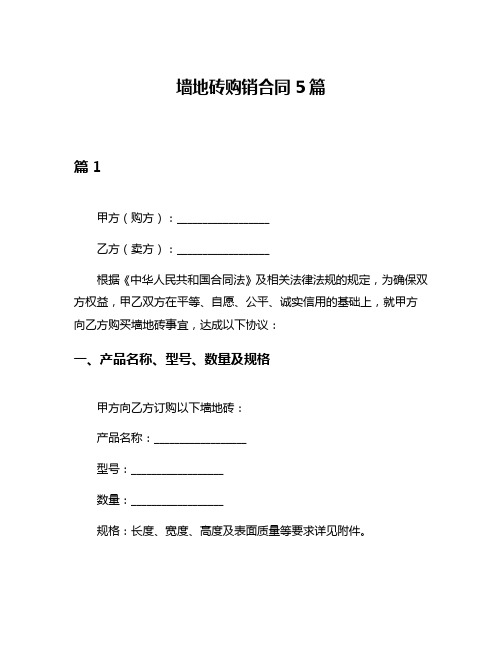 墙地砖购销合同 5 篇

篇 1

甲方（购方）：________________

乙方（卖方）：________________

根据《中华人民共和国合同法》及相关法律法规的规定，为确保双方权益，甲乙双方在平等、自愿、公平、诚实信用的基础上，就甲方向乙方购买墙地砖事宜，达成以下协议：

一、产品名称、型号、数量及规格

甲方向乙方订购以下墙地砖：

产品名称：________________

型号：________________

数量：________________

规格：长度、宽度、高度及表面质量等要求详见附件。